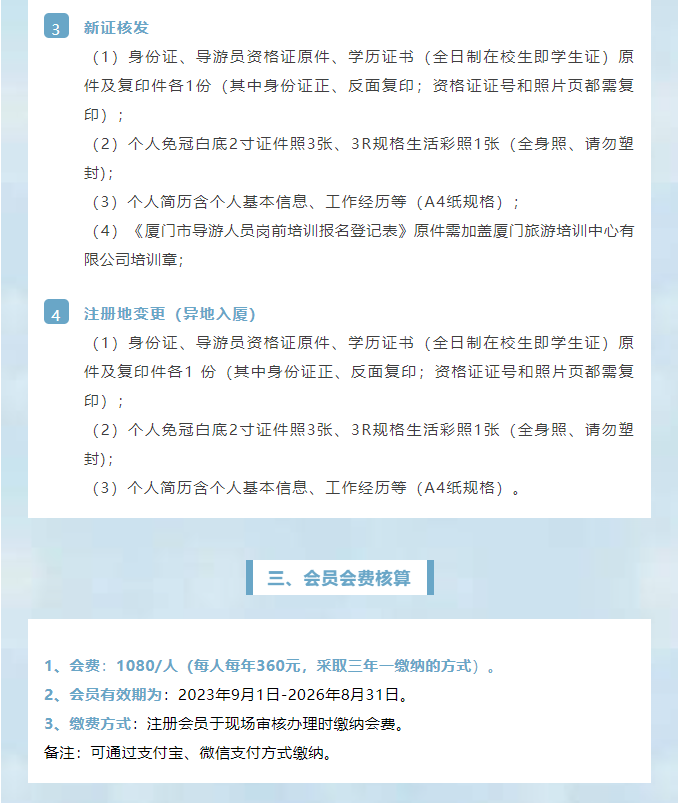 3 新证核发

（1）身份证、导游员资格证原件、学历证书（全日制在校生即学生证）原件及复印件各1份（其中身份证正、反面复印；资格证证号和照片页都需复印）；

（2）个人免冠白底2寸证件照3张、3R规格生活彩照1张（全身照、请勿塑封）；

（3）个人简历含个人基本信息、工作经历等（A4纸规格）；

（4）《厦门市导游人员岗前培训报名登记表》原件需加盖厦门旅游培训中心有限公司培训章；

4 注册地变更（异地入厦）

（1）身份证、导游员资格证原件、学历证书（全日制在校生即学生证）原件及复印件各1份（其中身份证正、反面复印；资格证证号和照片页都需复印）；

（2）个人免冠白底2寸证件照3张、3R规格生活彩照1张（全身照、请勿塑封）；

（3）个人简历含个人基本信息、工作经历等（A4纸规格）。

三、会员会费核算

1、会费：1080/人（每人每年360元，采取三年一缴纳的方式）。
2、会员有效期为：2023年9月1日-2026年8月31日。
3、缴费方式：注册会员于现场审核办理时缴纳会费。
备注：可通过支付宝、微信支付方式缴纳。